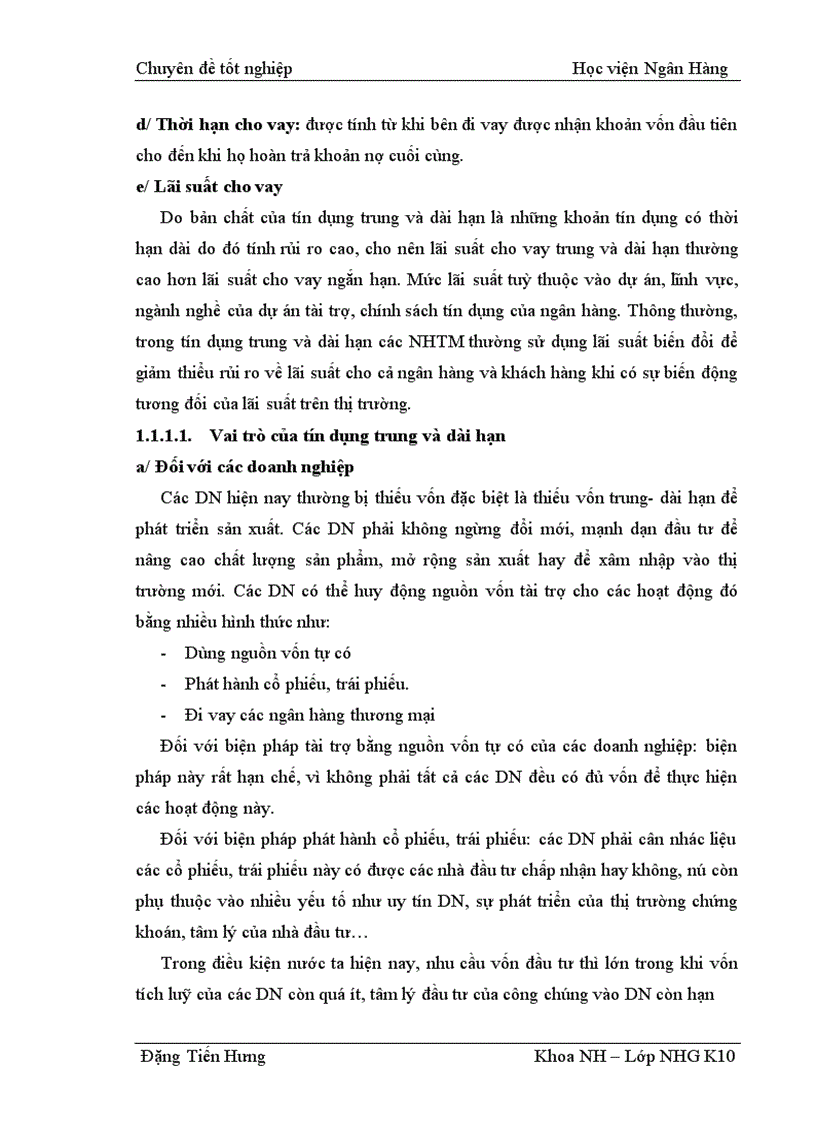 Chuyên đề tốt nghiệp Học viện Ngân Hàng

d/ Thời hạn cho vay: được tính từ khi bên đi vay được nhận khoản vốn đầu tiên cho đến khi họ hoàn trả khoản nợ cuối cùng.

e/ Lãi suất cho vay

Do bản chất của tín dụng trung và dài hạn là những khoản tín dụng có thời hạn dài do đó tính rủi ro cao, cho nên lãi suất cho vay trung và dài hạn thường cao hơn lãi suất cho vay ngắn hạn. Mức lãi suất tuỳ thuộc vào dự án, lĩnh vực, ngành nghề của dự án tài trợ, chính sách tín dụng của ngân hàng. Thông thường, trong tín dụng trung và dài hạn các NHTM thường sử dụng lãi suất biến đổi để giảm thiểu rủi ro về lãi suất cho cả ngân hàng và khách hàng khi có sự biến động tương đối của lãi suất trên thị trường.

1.1.1.1. Vai trò của tín dụng trung và dài hạn

a/ Đối với các doanh nghiệp

Các DN hiện nay thường bị thiếu vốn đặc biệt là thiếu vốn trung- dài hạn để phát triển sản xuất. Các DN phải không ngừng đổi mới, mạnh dạn đầu tư để nâng cao chất lượng sản phẩm, mở rộng sản xuất hay để xâm nhập vào thị trường mới. Các DN có thể huy động nguồn vốn tài trợ cho các hoạt động đó bằng nhiều hình thức như:

- Dùng nguồn vốn tự có
- Phát hành cổ phiếu, trái phiếu.
- Đi vay các ngân hàng thương mại

Đối với biện pháp tài trợ bằng nguồn vốn tự có của các doanh nghiệp: biện pháp này rất hạn chế, vì không phải tất cả các DN đều có đủ vốn để thực hiện các hoạt động này.

Đối với biện pháp phát hành cổ phiếu, trái phiếu: các DN phải cân nhắc liệu các cổ phiếu, trái phiếu này có được các nhà đầu tư chấp nhận hay không, nú còn phụ thuộc vào nhiều yếu tố như uy tín DN, sự phát triển của thị trường chứng khoán, tâm lý của nhà đầu tư…

Trong điều kiện nước ta hiện nay, nhu cầu vốn đầu tư thì lớn trong khi vốn tích luỹ của các DN còn quá ít, tâm lý đầu tư của công chúng vào DN còn hạn

Đặng Tiến Hưng Khoa NH – Lớp NHG K10